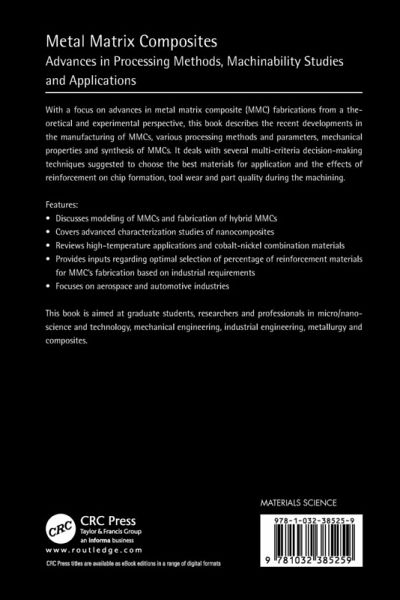 Metal Matrix Composites
Advances in Processing Methods, Machinability Studies and Applications

With a focus on advances in metal matrix composite (MMC) fabrications from a theoretical and experimental perspective, this book describes the recent developments in the manufacturing of MMCs, various processing methods and parameters, mechanical properties and synthesis of MMCs. It deals with several multi-criteria decision-making techniques suggested to choose the best materials for application and the effects of reinforcement on chip formation, tool wear and part quality during the machining.

Features:
• Discusses modeling of MMCs and fabrication of hybrid MMCs
• Covers advanced characterization studies of nanocomposites
• Reviews high-temperature applications and cobalt-nickel combination materials
• Provides inputs regarding optimal selection of percentage of reinforcement materials for MMC's fabrication based on industrial requirements
• Focuses on aerospace and automotive industries

This book is aimed at graduate students, researchers and professionals in micro/nanoscience and technology, mechanical engineering, industrial engineering, metallurgy and composites.

MATERIALS SCIENCE

CRC
CRC Press
Taylor & Francis Group
an informa business
www.routledge.com

CRC Press titles are available as eBook editions in a range of digital formats

978-1-032-38525-9
9 781032 385259